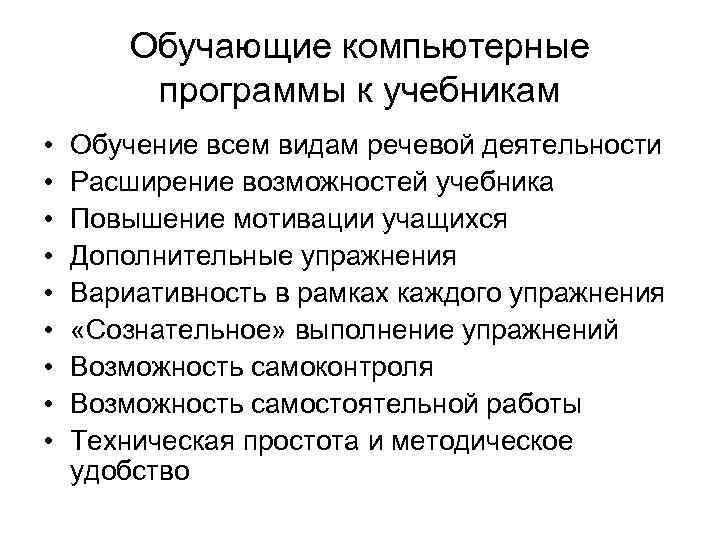 Обучающие компьютерные программы к учебникам

• Обучение всем видам речевой деятельности
• Расширение возможностей учебника
• Повышение мотивации учащихся
• Дополнительные упражнения
• Вариативность в рамках каждого упражнения
• «Сознательное» выполнение упражнений
• Возможность самоконтроля
• Возможность самостоятельной работы
• Техническая простота и методическое удобство